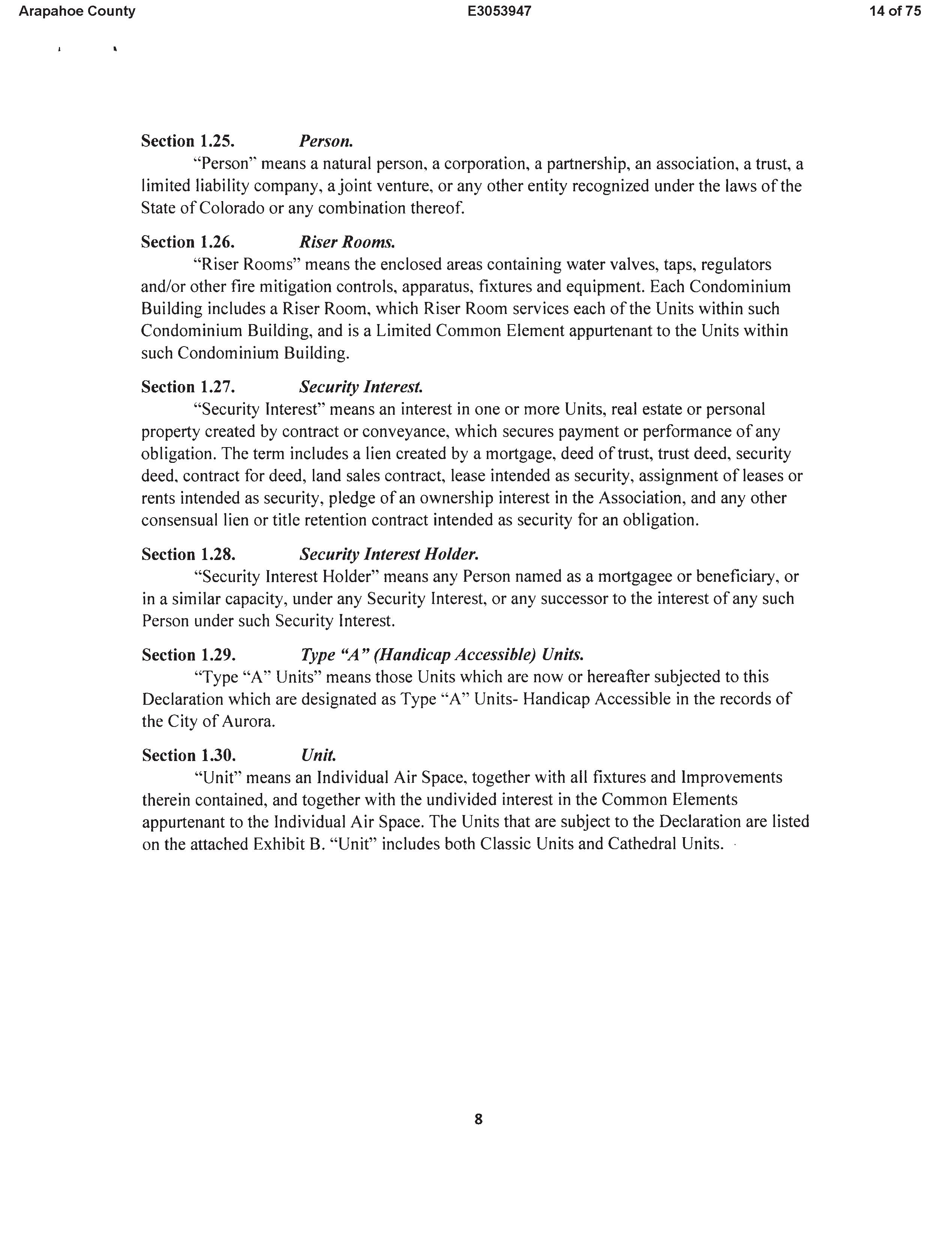 Arapahoe County E3053947 14 of 75

Section 1.25. Person.
"Person" means a natural person, a corporation, a partnership, an association, a trust, a limited liability company, a joint venture, or any other entity recognized under the laws of the State of Colorado or any combination thereof.

Section 1.26. Riser Rooms.
"Riser Rooms" means the enclosed areas containing water valves, taps, regulators and/or other fire mitigation controls, apparatus, fixtures and equipment. Each Condominium Building includes a Riser Room, which Riser Room services each of the Units within such Condominium Building, and is a Limited Common Element appurtenant to the Units within such Condominium Building.

Section 1.27. Security Interest.
"Security Interest" means an interest in one or more Units, real estate or personal property created by contract or conveyance, which secures payment or performance of any obligation. The term includes a lien created by a mortgage, deed of trust, trust deed, security deed, contract for deed, land sales contract, lease intended as security, assignment of leases or rents intended as security, pledge of an ownership interest in the Association, and any other consensual lien or title retention contract intended as security for an obligation.

Section 1.28. Security Interest Holder.
"Security Interest Holder" means any Person named as a mortgagee or beneficiary, or in a similar capacity, under any Security Interest, or any successor to the interest of any such Person under such Security Interest.

Section 1.29. Type "A" (Handicap Accessible) Units.
"Type "A" Units" means those Units which are now or hereafter subjected to this Declaration which are designated as Type "A" Units- Handicap Accessible in the records of the City of Aurora.

Section 1.30. Unit.
"Unit" means an Individual Air Space, together with all fixtures and Improvements therein contained, and together with the undivided interest in the Common Elements appurtenant to the Individual Air Space. The Units that are subject to the Declaration are listed on the attached Exhibit B. "Unit" includes both Classic Units and Cathedral Units.

8